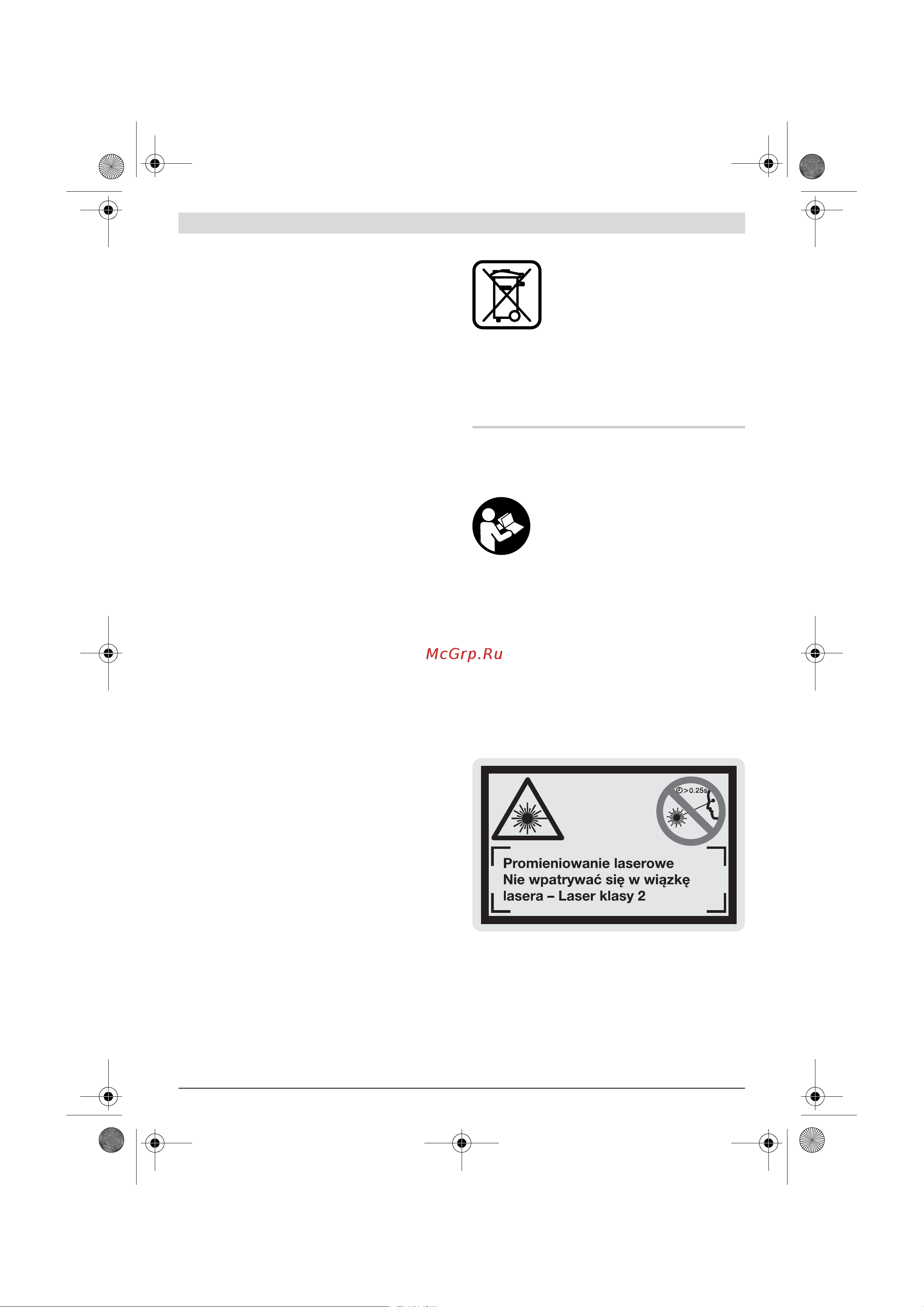 McGrp.Ru

>0.25s

Promieniowanie laserowe
Nie wpatrywać się w wiązkę lasera – Laser klasy 2